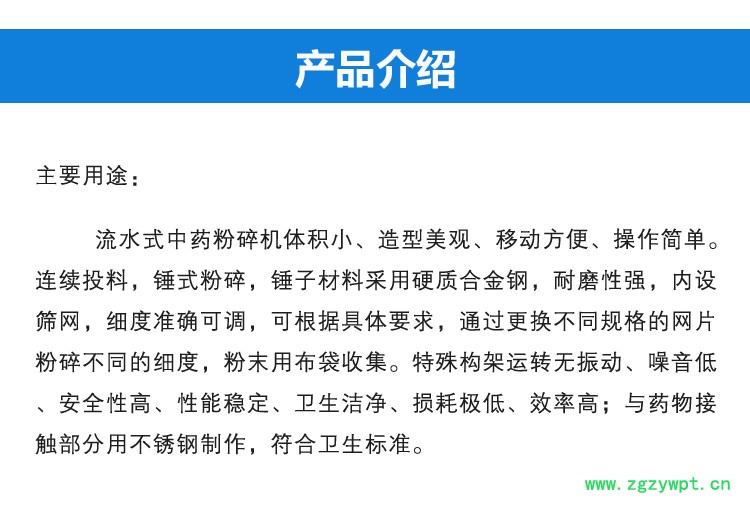 产品介绍

主要用途：

流水式中药粉碎机体积小、造型美观、移动方便、操作简单。连续投料，锤式粉碎，锤子材料采用硬质合金钢，耐磨性强，内设筛网，细度准确可调，可根据具体要求，通过更换不同规格的网片粉碎不同的细度，粉末用布袋收集。特殊构架运转无振动、噪音低、安全性高、性能稳定、卫生洁净、损耗极低、效率高；与药物接触部分用不锈钢制作，符合卫生标准。

www.zgzywpt.cn